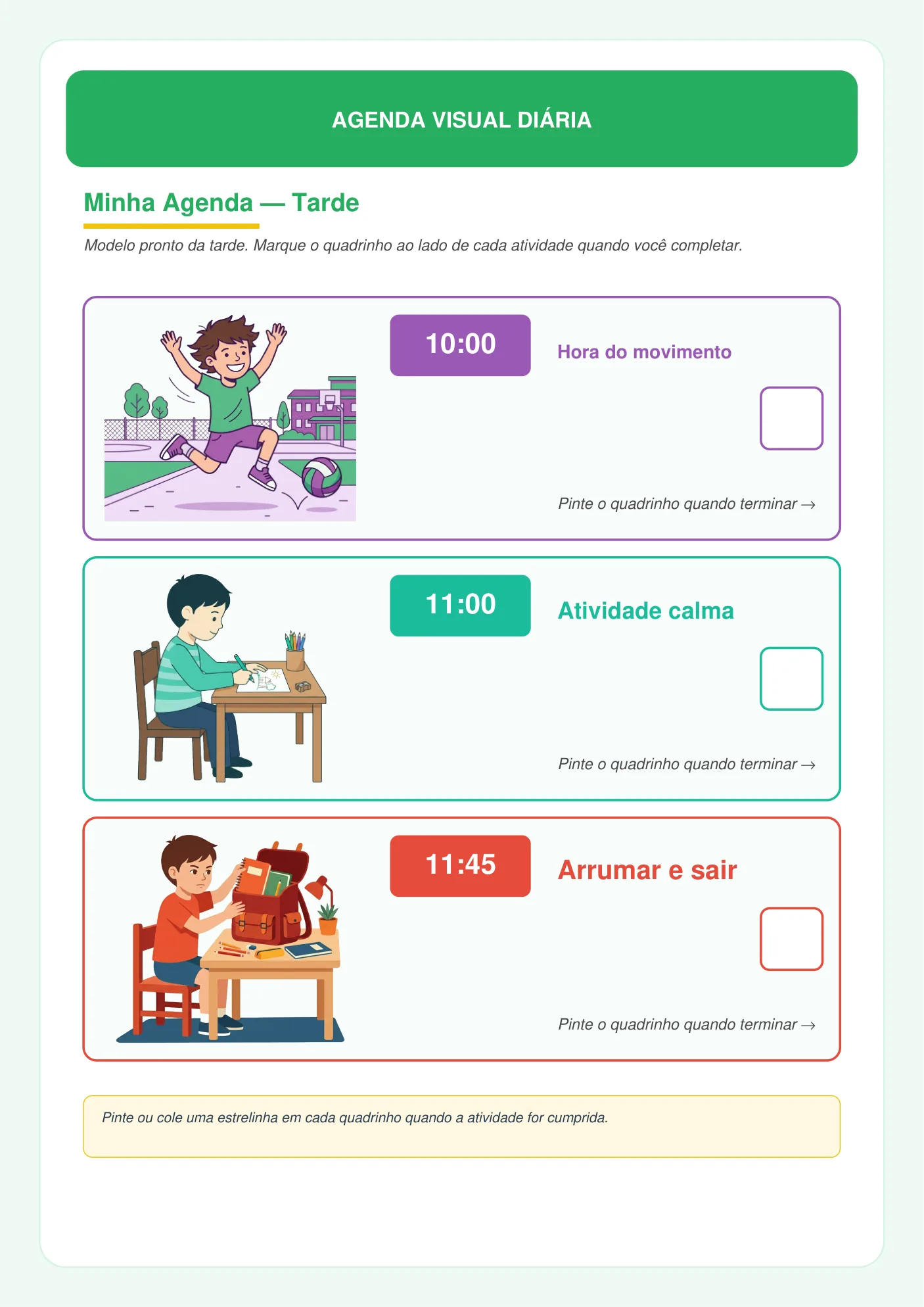 AGENDA VISUAL DIÁRIA

Minha Agenda — Tarde

Modelo pronto da tarde. Marque o quadrinho ao lado de cada atividade quando você completar.

10:00

Hora do movimento

Pinte o quadrinho quando terminar →

11:00

Atividade calma

Pinte o quadrinho quando terminar →

11:45

Arrumar e sair

Pinte o quadrinho quando terminar →

Pinte ou cole uma estrelinha em cada quadrinho quando a atividade for cumprida.